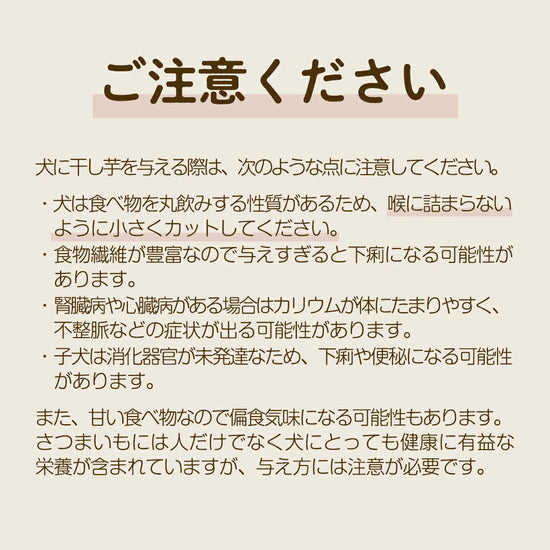 ご注意ください

犬に干し芋を与える際は、次のような点に注意してください。

・犬は食べ物を丸飲みする性質があるため、喉に詰まらないように小さくカットしてください。
・食物繊維が豊富なので与えすぎると下痢になる可能性があります。
・腎臓病や心臓病がある場合はカリウムが体にたまりやすく、不整脈などの症状が出る可能性があります。
・子犬は消化器官が未発達なため、下痢や便秘になる可能性があります。

また、甘い食べ物なので偏食気味になる可能性もあります。さつまいもには人だけでなく犬にとっても健康に有益な栄養が含まれていますが、与え方には注意が必要です。